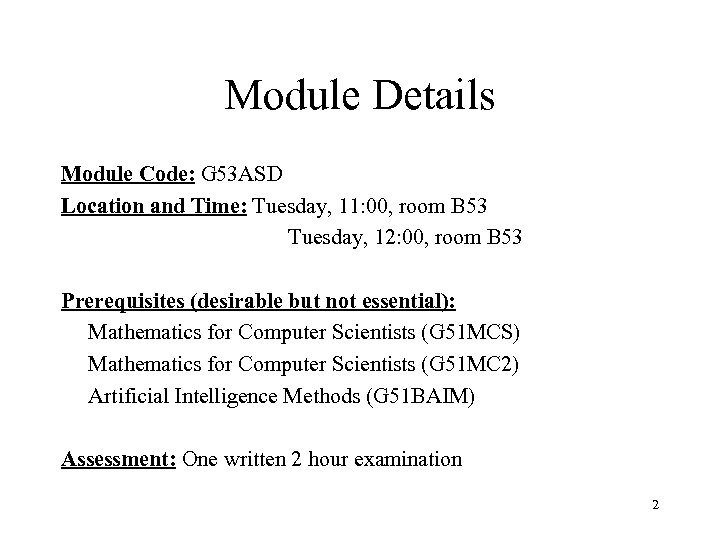 Module Details

Module Code: G53ASD
Location and Time: Tuesday, 11:00, room B53
Tuesday, 12:00, room B53

Prerequisites (desirable but not essential):
Mathematics for Computer Scientists (G51MCS)
Mathematics for Computer Scientists (G51MC2)
Artificial Intelligence Methods (G51BAIM)

Assessment: One written 2 hour examination

2